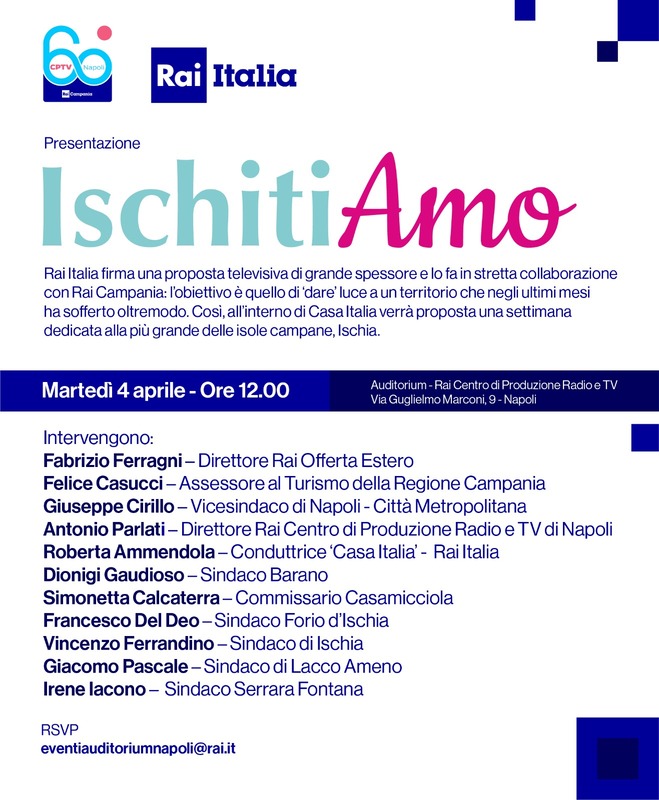 60 CPTV Napoli
Rai Campania

Rai Italia

Presentazione

IschitiAmo

Rai Italia firma una proposta televisiva di grande spessore e lo fa in stretta collaborazione con Rai Campania: l'obiettivo è quello di 'dare' luce a un territorio che negli ultimi mesi ha sofferto oltremodo. Così, all'interno di Casa Italia verrà proposta una settimana dedicata alla più grande delle isole campane, Ischia.

Martedì 4 aprile - Ore 12.00

Auditorium - Rai Centro di Produzione Radio e TV
Via Guglielmo Marconi, 9 - Napoli

Intervengono:
Fabrizio Ferragni – Direttore Rai Offerta Estero
Felice Casucci – Assessore al Turismo della Regione Campania
Giuseppe Cirillo – Vicesindaco di Napoli - Città Metropolitana
Antonio Parlati – Direttore Rai Centro di Produzione Radio e TV di Napoli
Roberta Ammendola – Conduttrice 'Casa Italia' - Rai Italia
Dionigi Gaudioso – Sindaco Barano
Simonetta Calcaterra – Commissario Casamicciola
Francesco Del Deo – Sindaco Forio d'Ischia
Vincenzo Ferrandino – Sindaco di Ischia
Giacomo Pascale – Sindaco di Lacco Ameno
Irene Iacono – Sindaco Serrara Fontana

RSVP
eventiauditoriumnapoli@rai.it